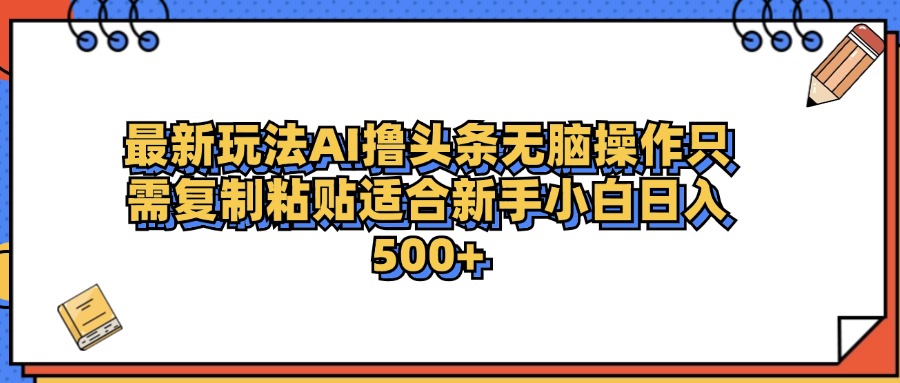 最新玩法AI撸头条无脑操作只需复制粘贴适合新手小白日入500+